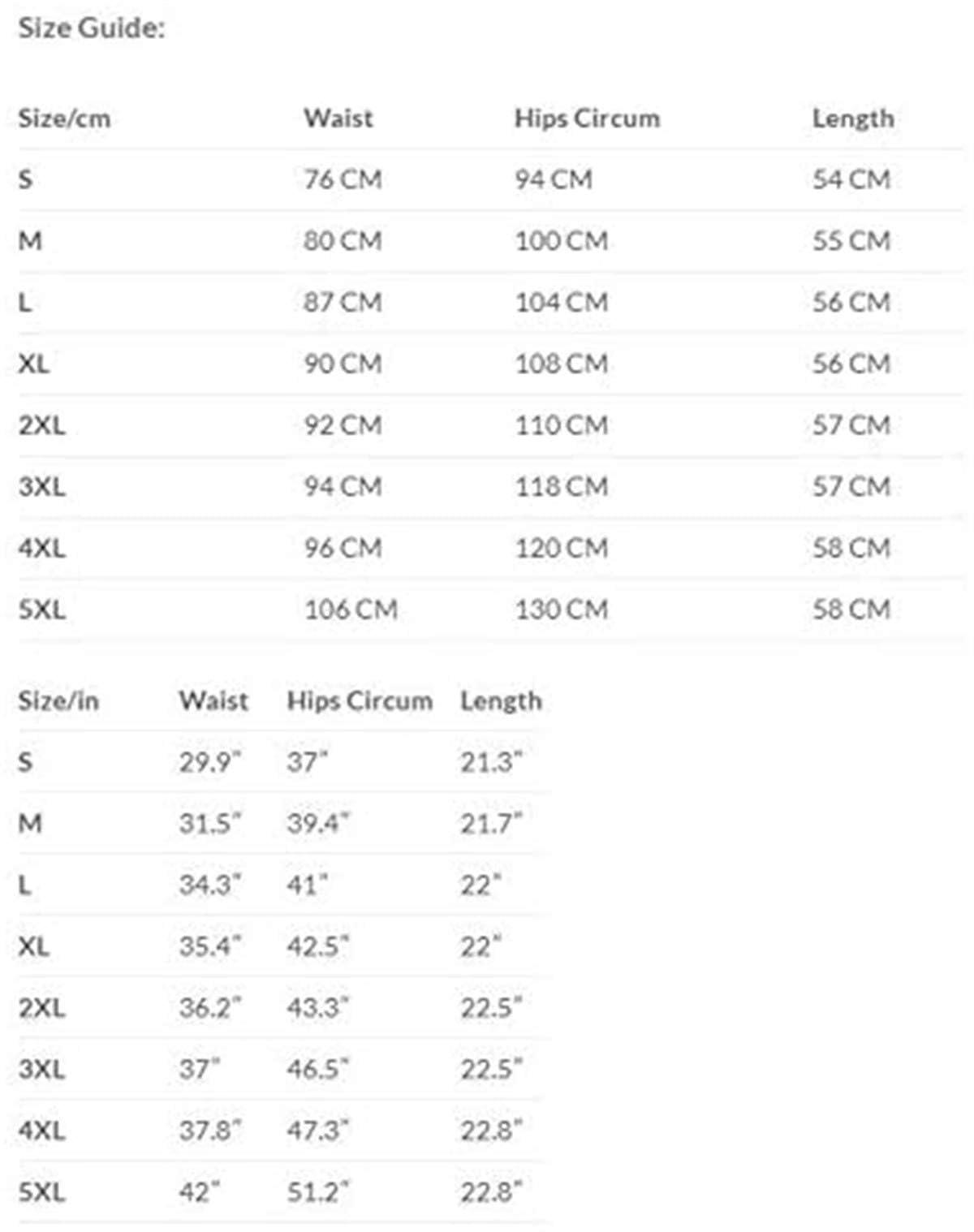 Size Guide:

| Size/cm | Waist | Hips Circum | Length |
|---|---|---|---|
| S | 76 CM | 94 CM | 54 CM |
| M | 80 CM | 100 CM | 55 CM |
| L | 87 CM | 104 CM | 56 CM |
| XL | 90 CM | 108 CM | 56 CM |
| 2XL | 92 CM | 110 CM | 57 CM |
| 3XL | 94 CM | 118 CM | 57 CM |
| 4XL | 96 CM | 120 CM | 58 CM |
| 5XL | 106 CM | 130 CM | 58 CM |

| Size/in | Waist | Hips Circum | Length |
|---|---|---|---|
| S | 29.9" | 37" | 21.3" |
| M | 31.5" | 39.4" | 21.7" |
| L | 34.3" | 41" | 22" |
| XL | 35.4" | 42.5" | 22" |
| 2XL | 36.2" | 43.3" | 22.5" |
| 3XL | 37" | 46.5" | 22.5" |
| 4XL | 37.8" | 47.3" | 22.8" |
| 5XL | 42" | 51.2" | 22.8" |